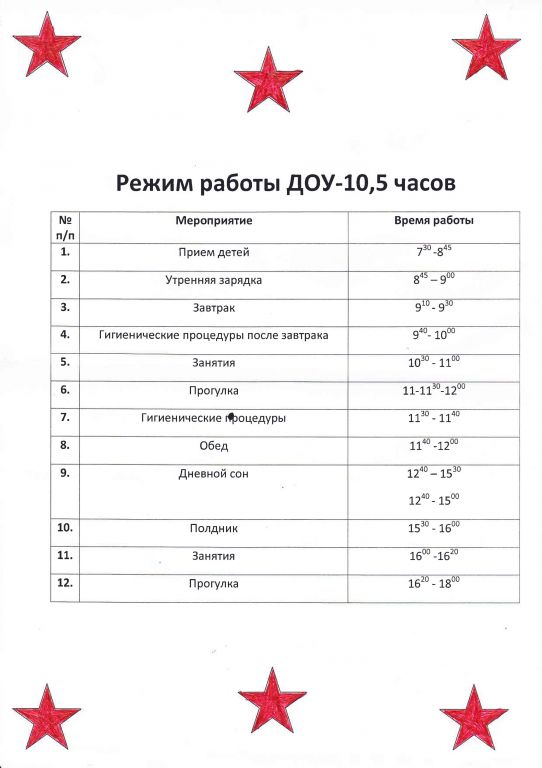 Режим работы ДОУ-10,5 часов

| № п/п | Мероприятие | Время работы |
|---|---|---|
| 1. | Прием детей | $7^{30}$-$8^{45}$ |
| 2. | Утренняя зарядка | $8^{45}$ – $9^{00}$ |
| 3. | Завтрак | $9^{10}$ - $9^{30}$ |
| 4. | Гигиенические процедуры после завтрака | $9^{40}$- $10^{00}$ |
| 5. | Занятия | $10^{30}$ - $11^{00}$ |
| 6. | Прогулка | 11-$11^{30}$-$12^{00}$ |
| 7. | Гигиенические процедуры | $11^{30}$ - $11^{40}$ |
| 8. | Обед | $11^{40}$ -$12^{00}$ |
| 9. | Дневной сон | $12^{40}$ – $15^{30}$ $12^{40}$ - $15^{00}$ |
| 10. | Полдник | $15^{30}$ - $16^{00}$ |
| 11. | Занятия | $16^{00}$ -$16^{20}$ |
| 12. | Прогулка | $16^{20}$ - $18^{00}$ |